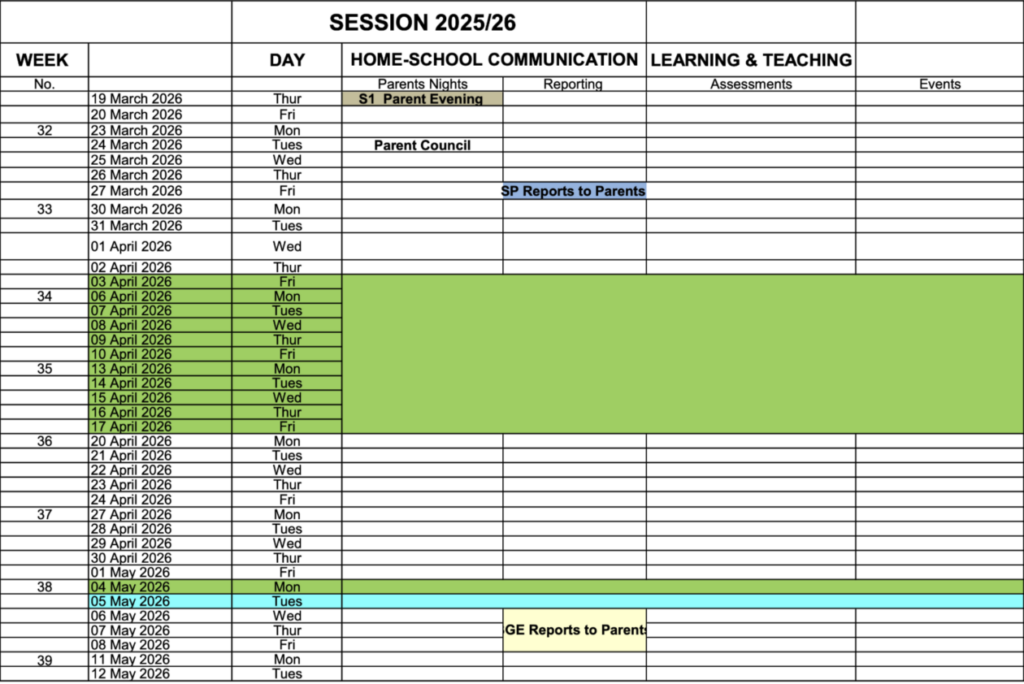 | | | SESSION 2025/26 | | | | |
|---|---|---|---|---|---|---|
| WEEK | | DAY | HOME-SCHOOL COMMUNICATION | | LEARNING & TEACHING | |
| No. | | | Parents Nights | Reporting | Assessments | Events |
| | 19 March 2026 | Thur | S1 Parent Evening | | | |
| | 20 March 2026 | Fri | | | | |
| 32 | 23 March 2026 | Mon | | | | |
| | 24 March 2026 | Tues | Parent Council | | | |
| | 25 March 2026 | Wed | | | | |
| | 26 March 2026 | Thur | | | | |
| | 27 March 2026 | Fri | | SP Reports to Parents | | |
| 33 | 30 March 2026 | Mon | | | | |
| | 31 March 2026 | Tues | | | | |
| | 01 April 2026 | Wed | | | | |
| | 02 April 2026 | Thur | | | | |
| | 03 April 2026 | Fri | | | | |
| 34 | 06 April 2026 | Mon | | | | |
| | 07 April 2026 | Tues | | | | |
| | 08 April 2026 | Wed | | | | |
| | 09 April 2026 | Thur | | | | |
| | 10 April 2026 | Fri | | | | |
| 35 | 13 April 2026 | Mon | | | | |
| | 14 April 2026 | Tues | | | | |
| | 15 April 2026 | Wed | | | | |
| | 16 April 2026 | Thur | | | | |
| | 17 April 2026 | Fri | | | | |
| 36 | 20 April 2026 | Mon | | | | |
| | 21 April 2026 | Tues | | | | |
| | 22 April 2026 | Wed | | | | |
| | 23 April 2026 | Thur | | | | |
| | 24 April 2026 | Fri | | | | |
| 37 | 27 April 2026 | Mon | | | | |
| | 28 April 2026 | Tues | | | | |
| | 29 April 2026 | Wed | | | | |
| | 30 April 2026 | Thur | | | | |
| | 01 May 2026 | Fri | | | | |
| 38 | 04 May 2026 | Mon | | | | |
| | 05 May 2026 | Tues | | | | |
| | 06 May 2026 | Wed | | | | |
| | 07 May 2026 | Thur | | GE Reports to Parents | | |
| | 08 May 2026 | Fri | | | | |
| 39 | 11 May 2026 | Mon | | | | |
| | 12 May 2026 | Tues | | | | |